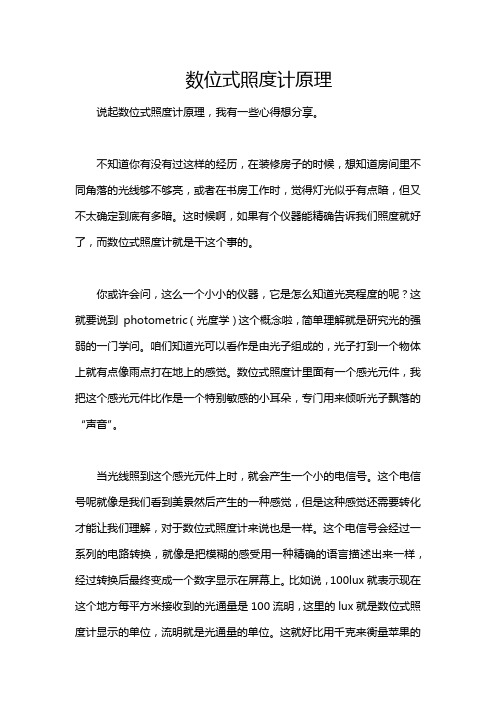 数位式照度计原理

说起数位式照度计原理，我有一些心得想分享。

不知道你有没有过这样的经历，在装修房子的时候，想知道房间里不同角落的光线够不够亮，或者在书房工作时，觉得灯光似乎有点暗，但又不太确定到底有多暗。这时候啊，如果有个仪器能精确告诉我们照度就好了，而数位式照度计就是干这个事的。

你或许会问，这么一个小小的仪器，它是怎么知道光亮程度的呢？这就要说到 photometric（光度学）这个概念啦，简单理解就是研究光的强弱的一门学问。咱们知道光可以看作是由光子组成的，光子打到一个物体上就有点像雨点打在地上的感觉。数位式照度计里面有一个感光元件，我把这个感光元件比作是一个特别敏感的小耳朵，专门用来倾听光子飘落的“声音”。

当光线照到这个感光元件上时，就会产生一个小的电信号。这个电信号呢就像是我们看到美景然后产生的一种感觉，但是这种感觉还需要转化才能让我们理解，对于数位式照度计来说也是一样。这个电信号会经过一系列的电路转换，就像是把模糊的感受用一种精确的语言描述出来一样，经过转换后最终变成一个数字显示在屏幕上。比如说，100lux 就表示现在这个地方每平方米接收到的光通量是 100 流明，这里的 lux 就是数位式照度计显示的单位，流明就是光通量的单位。这就好比用千克来衡量苹果的